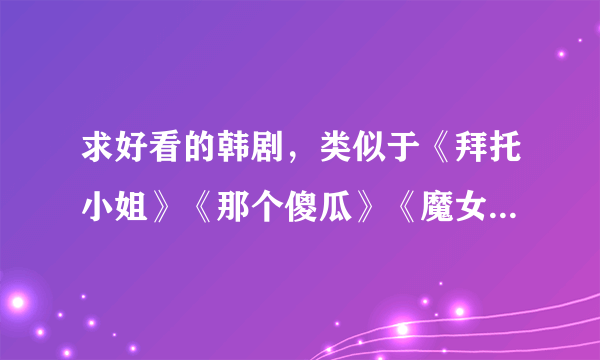 求好看的韩剧，类似于《拜托小姐》《那个傻瓜》《魔女...